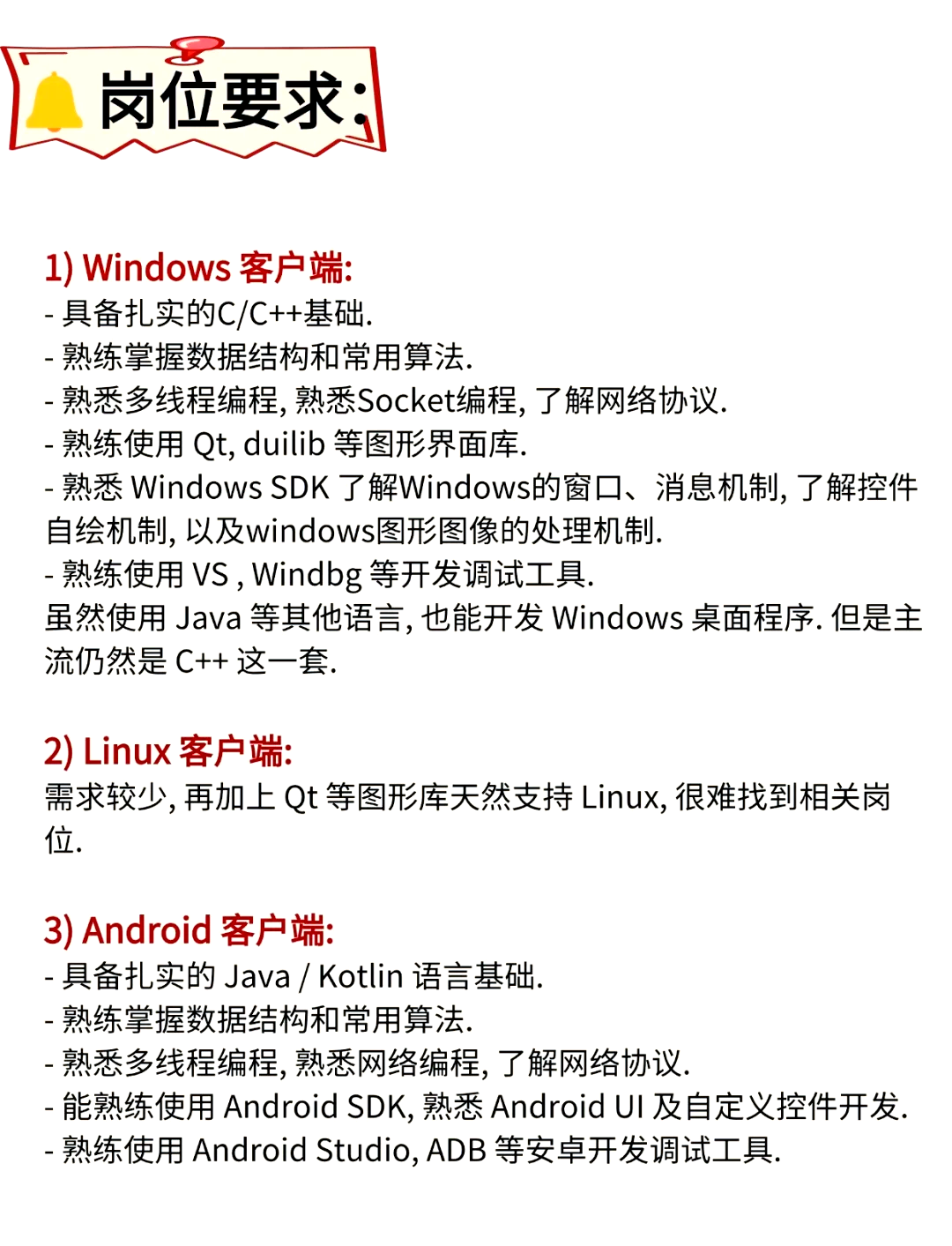 岗位要求:

1) Windows 客户端:
- 具备扎实的C/C++基础.
- 熟练掌握数据结构和常用算法.
- 熟悉多线程编程, 熟悉Socket编程, 了解网络协议.
- 熟练使用 Qt, duilib 等图形界面库.
- 熟悉 Windows SDK 了解Windows的窗口、消息机制, 了解控件自绘机制, 以及windows图形图像的处理机制.
- 熟练使用 VS , Windbg 等开发调试工具.
虽然使用 Java 等其他语言, 也能开发 Windows 桌面程序. 但是主流仍然是 C++ 这一套.

2) Linux 客户端:
需求较少, 再加上 Qt 等图形库天然支持 Linux, 很难找到相关岗位.

3) Android 客户端:
- 具备扎实的 Java / Kotlin 语言基础.
- 熟练掌握数据结构和常用算法.
- 熟悉多线程编程, 熟悉网络编程, 了解网络协议.
- 能熟练使用 Android SDK, 熟悉 Android UI 及自定义控件开发.
- 熟练使用 Android Studio, ADB 等安卓开发调试工具.